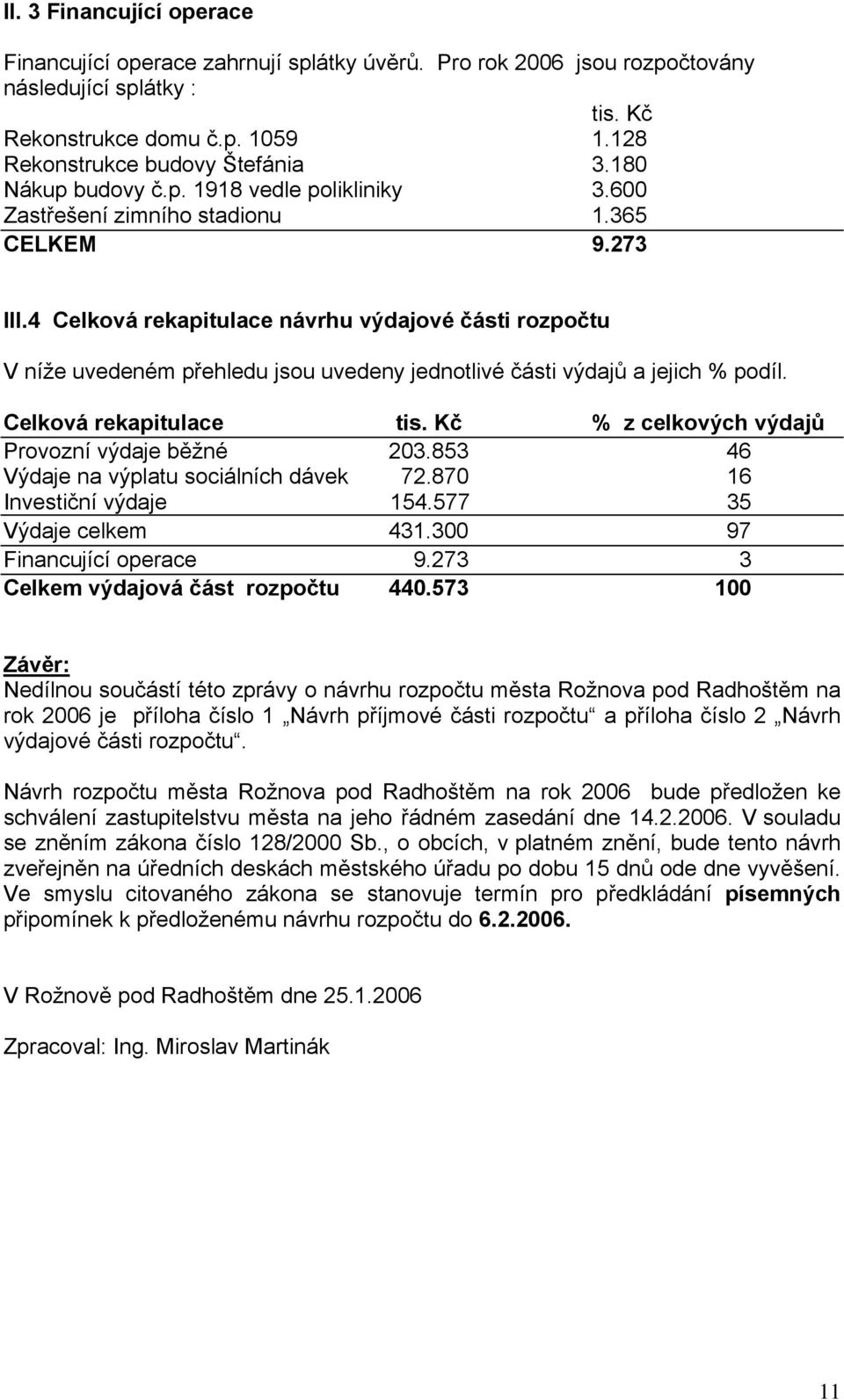 II. 3 Financující operace

Financující operace zahrnují splátky úvěrů. Pro rok 2006 jsou rozpočtovány následující splátky :

| | tis. Kč |
|---|---|
| Rekonstrukce domu č.p. 1059 | 1.128 |
| Rekonstrukce budovy Štefánia | 3.180 |
| Nákup budovy č.p. 1918 vedle polikliniky | 3.600 |
| Zastřešení zimního stadionu | 1.365 |
| CELKEM | 9.273 |

III.4 Celková rekapitulace návrhu výdajové části rozpočtu

V níže uvedeném přehledu jsou uvedeny jednotlivé části výdajů a jejich % podíl.

| Celková rekapitulace | tis. Kč | % z celkových výdajů |
|---|---|---|
| Provozní výdaje běžné | 203.853 | 46 |
| Výdaje na výplatu sociálních dávek | 72.870 | 16 |
| Investiční výdaje | 154.577 | 35 |
| Výdaje celkem | 431.300 | 97 |
| Financující operace | 9.273 | 3 |
| Celkem výdajová část rozpočtu | 440.573 | 100 |

Závěr:
Nedílnou součástí této zprávy o návrhu rozpočtu města Rožnova pod Radhoštěm na rok 2006 je příloha číslo 1 „Návrh příjmové části rozpočtu“ a příloha číslo 2 „Návrh výdajové části rozpočtu“.

Návrh rozpočtu města Rožnova pod Radhoštěm na rok 2006 bude předložen ke schválení zastupitelstvu města na jeho řádném zasedání dne 14.2.2006. V souladu se zněním zákona číslo 128/2000 Sb., o obcích, v platném znění, bude tento návrh zveřejněn na úředních deskách městského úřadu po dobu 15 dnů ode dne vyvěšení. Ve smyslu citovaného zákona se stanovuje termín pro předkládání písemných připomínek k předloženému návrhu rozpočtu do 6.2.2006.

V Rožnově pod Radhoštěm dne 25.1.2006

Zpracoval: Ing. Miroslav Martinák

11